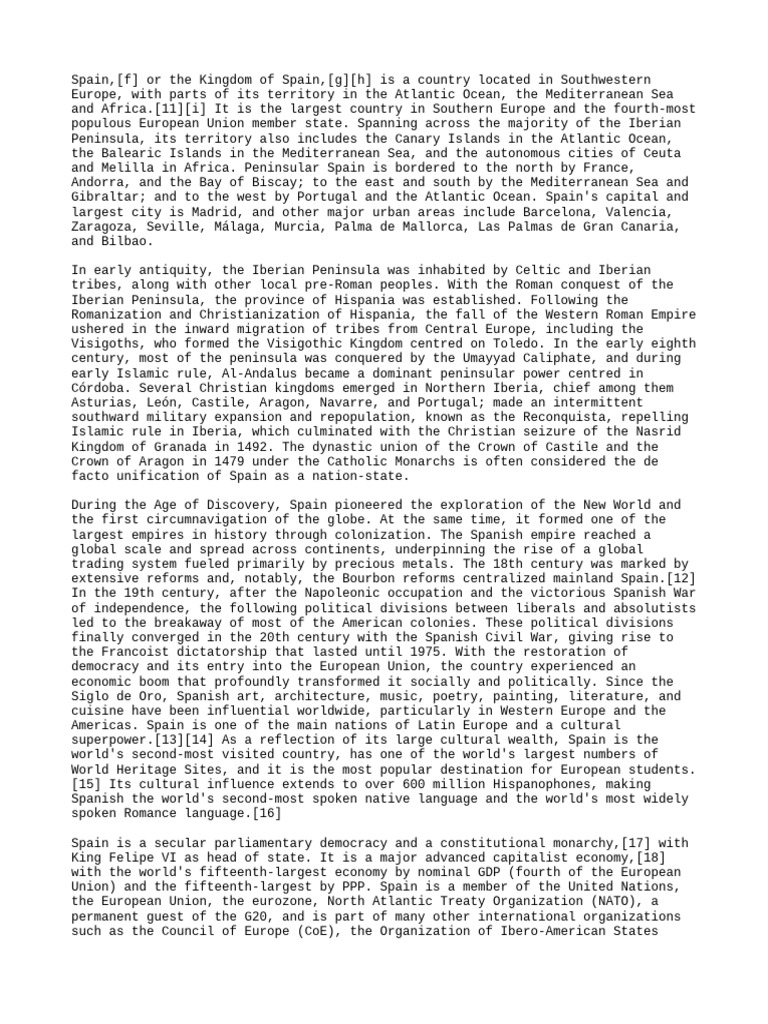 Spain,[f] or the Kingdom of Spain,[g][h] is a country located in Southwestern Europe, with parts of its territory in the Atlantic Ocean, the Mediterranean Sea and Africa.[11][i] It is the largest country in Southern Europe and the fourth-most populous European Union member state. Spanning across the majority of the Iberian Peninsula, its territory also includes the Canary Islands in the Atlantic Ocean, the Balearic Islands in the Mediterranean Sea, and the autonomous cities of Ceuta and Melilla in Africa. Peninsular Spain is bordered to the north by France, Andorra, and the Bay of Biscay; to the east and south by the Mediterranean Sea and Gibraltar; and to the west by Portugal and the Atlantic Ocean. Spain's capital and largest city is Madrid, and other major urban areas include Barcelona, Valencia, Zaragoza, Seville, Málaga, Murcia, Palma de Mallorca, Las Palmas de Gran Canaria, and Bilbao.

In early antiquity, the Iberian Peninsula was inhabited by Celtic and Iberian tribes, along with other local pre-Roman peoples. With the Roman conquest of the Iberian Peninsula, the province of Hispania was established. Following the Romanization and Christianization of Hispania, the fall of the Western Roman Empire ushered in the inward migration of tribes from Central Europe, including the Visigoths, who formed the Visigothic Kingdom centred on Toledo. In the early eighth century, most of the peninsula was conquered by the Umayyad Caliphate, and during early Islamic rule, Al-Andalus became a dominant peninsular power centred in Córdoba. Several Christian kingdoms emerged in Northern Iberia, chief among them Asturias, León, Castile, Aragon, Navarre, and Portugal; made an intermittent southward military expansion and repopulation, known as the Reconquista, repelling Islamic rule in Iberia, which culminated with the Christian seizure of the Nasrid Kingdom of Granada in 1492. The dynastic union of the Crown of Castile and the Crown of Aragon in 1479 under the Catholic Monarchs is often considered the de facto unification of Spain as a nation-state.

During the Age of Discovery, Spain pioneered the exploration of the New World and the first circumnavigation of the globe. At the same time, it formed one of the largest empires in history through colonization. The Spanish empire reached a global scale and spread across continents, underpinning the rise of a global trading system fueled primarily by precious metals. The 18th century was marked by extensive reforms and, notably, the Bourbon reforms centralized mainland Spain.[12] In the 19th century, after the Napoleonic occupation and the victorious Spanish War of independence, the following political divisions between liberals and absolutists led to the breakaway of most of the American colonies. These political divisions finally converged in the 20th century with the Spanish Civil War, giving rise to the Francoist dictatorship that lasted until 1975. With the restoration of democracy and its entry into the European Union, the country experienced an economic boom that profoundly transformed it socially and politically. Since the Siglo de Oro, Spanish art, architecture, music, poetry, painting, literature, and cuisine have been influential worldwide, particularly in Western Europe and the Americas. Spain is one of the main nations of Latin Europe and a cultural superpower.[13][14] As a reflection of its large cultural wealth, Spain is the world's second-most visited country, has one of the world's largest numbers of World Heritage Sites, and it is the most popular destination for European students.[15] Its cultural influence extends to over 600 million Hispanophones, making Spanish the world's second-most spoken native language and the world's most widely spoken Romance language.[16]

Spain is a secular parliamentary democracy and a constitutional monarchy,[17] with King Felipe VI as head of state. It is a major advanced capitalist economy,[18] with the world's fifteenth-largest economy by nominal GDP (fourth of the European Union) and the fifteenth-largest by PPP. Spain is a member of the United Nations, the European Union, the eurozone, North Atlantic Treaty Organization (NATO), a permanent guest of the G20, and is part of many other international organizations such as the Council of Europe (CoE), the Organization of Ibero-American States